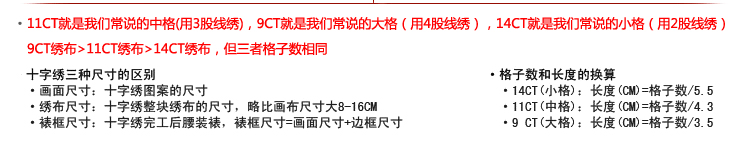 • 11CT就是我们常说的中格(用3股线绣)，9CT就是我们常说的大格（用4股线绣），14CT就是我们常说的小格（用2股线绣）
9CT绣布>11CT绣布>14CT绣布，但三者格子数相同

十字绣三种尺寸的区别
• 画面尺寸：十字绣图案的尺寸
• 绣布尺寸：十字绣整块绣布的尺寸，略比画布尺寸大8-16CM
• 裱框尺寸：十字绣完工后腰装裱，裱框尺寸=画面尺寸+边框尺寸

• 格子数和长度的换算
• 14CT(小格)：长度(CM)=格子数/5.5
• 11CT(中格)：长度(CM)=格子数/4.3
• 9 CT(大格)：长度(CM)=格子数/3.5